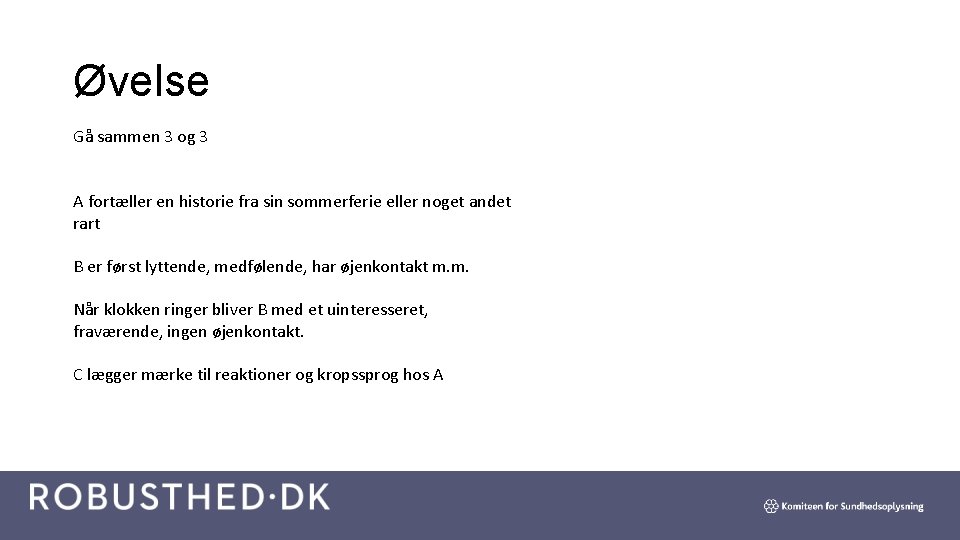 Øvelse

Gå sammen 3 og 3

A fortæller en historie fra sin sommerferie eller noget andet rart

B er først lyttende, medfølende, har øjenkontakt m.m.

Når klokken ringer bliver B med et uinteresseret, fraværende, ingen øjenkontakt.

C lægger mærke til reaktioner og kropssprog hos A

ROBUSTHED·DK

Komiteen for Sundhedsoplysning